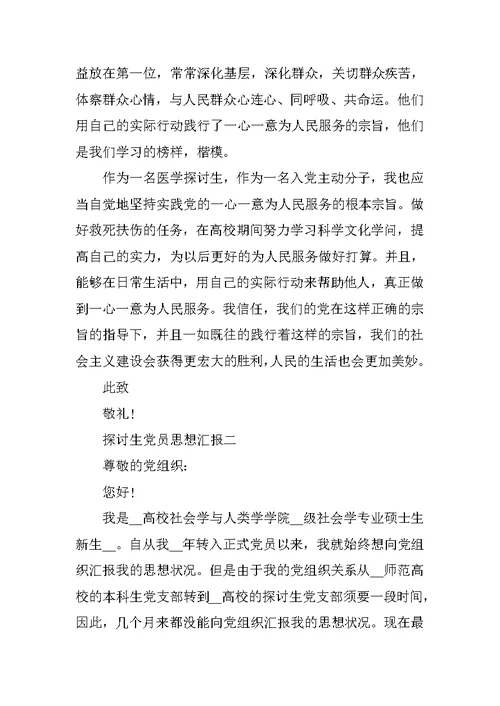 益放在第一位，常常深化基层，深化群众，关切群众疾苦，体察群众心情，与人民群众心连心、同呼吸、共命运。他们用自己的实际行动践行了一心一意为人民服务的宗旨，他们是我们学习的榜样，楷模。

作为一名医学探讨生，作为一名入党主动分子，我也应当自觉地坚持实践党的一心一意为人民服务的根本宗旨。做好救死扶伤的任务，在高校期间努力学习科学文化学问，提高自己的实力，为以后更好的为人民服务做好打算。并且，能够在日常生活中，用自己的实际行动来帮助他人，真正做到一心一意为人民服务。我信任，我们的党在这样正确的宗旨的指导下，并且一如既往的践行着这样的宗旨，我们的社会主义建设会获得更宏大的胜利，人民的生活也会更加美妙。

此致

敬礼！

探讨生党员思想汇报二

尊敬的党组织：

您好！

我是__高校社会学与人类学学院__级社会学专业硕士生新生__。自从我__年转入正式党员以来，我就始终想向党组织汇报我的思想状况。但是由于我的党组织关系从__师范高校的本科生党支部转到__高校的探讨生党支部须要一段时间，因此，几个月来都没能向党组织汇报我的思想状况。现在最